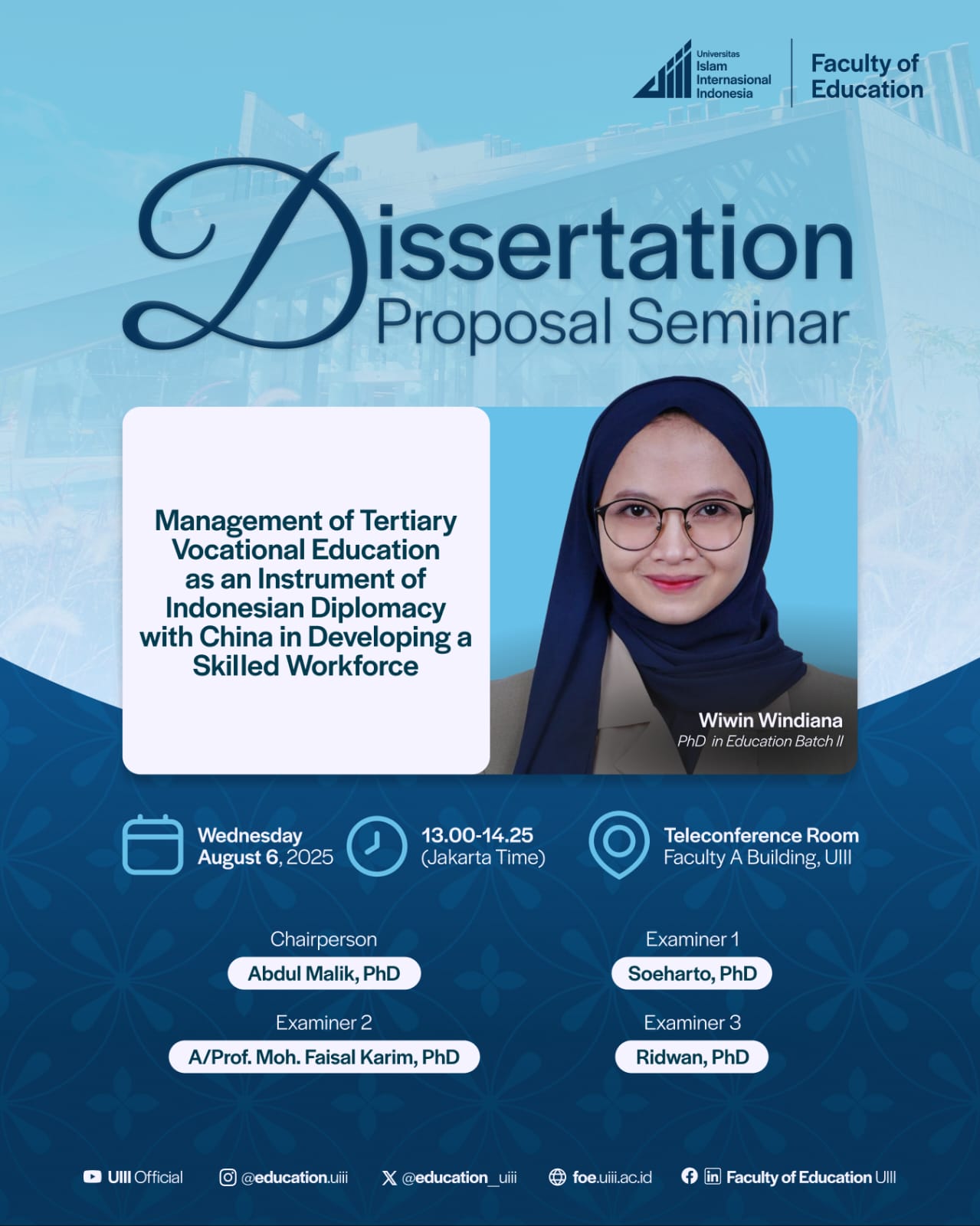 Universitas Islam Internasional Indonesia

Faculty of Education

Dissertation
Proposal Seminar

Management of Tertiary Vocational Education as an Instrument of Indonesian Diplomacy with China in Developing a Skilled Workforce

Wiwin Windiana
PhD in Education Batch II

Wednesday
August 6, 2025

13.00-14.25
(Jakarta Time)

Teleconference Room
Faculty A Building, UIII

Chairperson
Abdul Malik, PhD

Examiner 1
Soeharto, PhD

Examiner 2
A/Prof. Moh. Faisal Karim, PhD

Examiner 3
Ridwan, PhD

UIII Official @education.uiii @education_uiii foe.uiii.ac.id Faculty of Education UIII